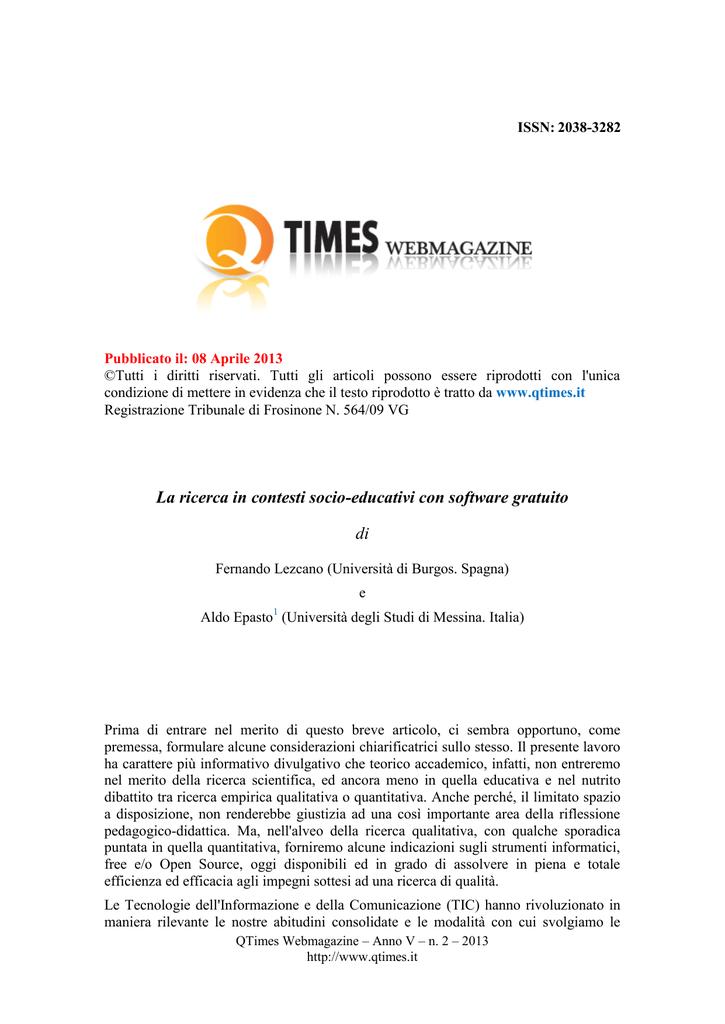 ISSN: 2038-3282

Q TIMES WEBMAGAZINE

Pubblicato il: 08 Aprile 2013
©Tutti i diritti riservati. Tutti gli articoli possono essere riprodotti con l'unica condizione di mettere in evidenza che il testo riprodotto è tratto da www.qtimes.it
Registrazione Tribunale di Frosinone N. 564/09 VG

La ricerca in contesti socio-educativi con software gratuito

di

Fernando Lezcano (Università di Burgos. Spagna)

e

Aldo Epasto$^1$ (Università degli Studi di Messina. Italia)

Prima di entrare nel merito di questo breve articolo, ci sembra opportuno, come premessa, formulare alcune considerazioni chiarificatrici sullo stesso. Il presente lavoro ha carattere più informativo divulgativo che teorico accademico, infatti, non entreremo nel merito della ricerca scientifica, ed ancora meno in quella educativa e nel nutrito dibattito tra ricerca empirica qualitativa o quantitativa. Anche perché, il limitato spazio a disposizione, non renderebbe giustizia ad una così importante area della riflessione pedagogico-didattica. Ma, nell'alveo della ricerca qualitativa, con qualche sporadica puntata in quella quantitativa, forniremo alcune indicazioni sugli strumenti informatici, free e/o Open Source, oggi disponibili ed in grado di assolvere in piena e totale efficienza ed efficacia agli impegni sottesi ad una ricerca di qualità.

Le Tecnologie dell'Informazione e della Comunicazione (TIC) hanno rivoluzionato in maniera rilevante le nostre abitudini consolidate e le modalità con cui svolgiamo le

QTimes Webmagazine – Anno V – n. 2 – 2013
http://www.qtimes.it